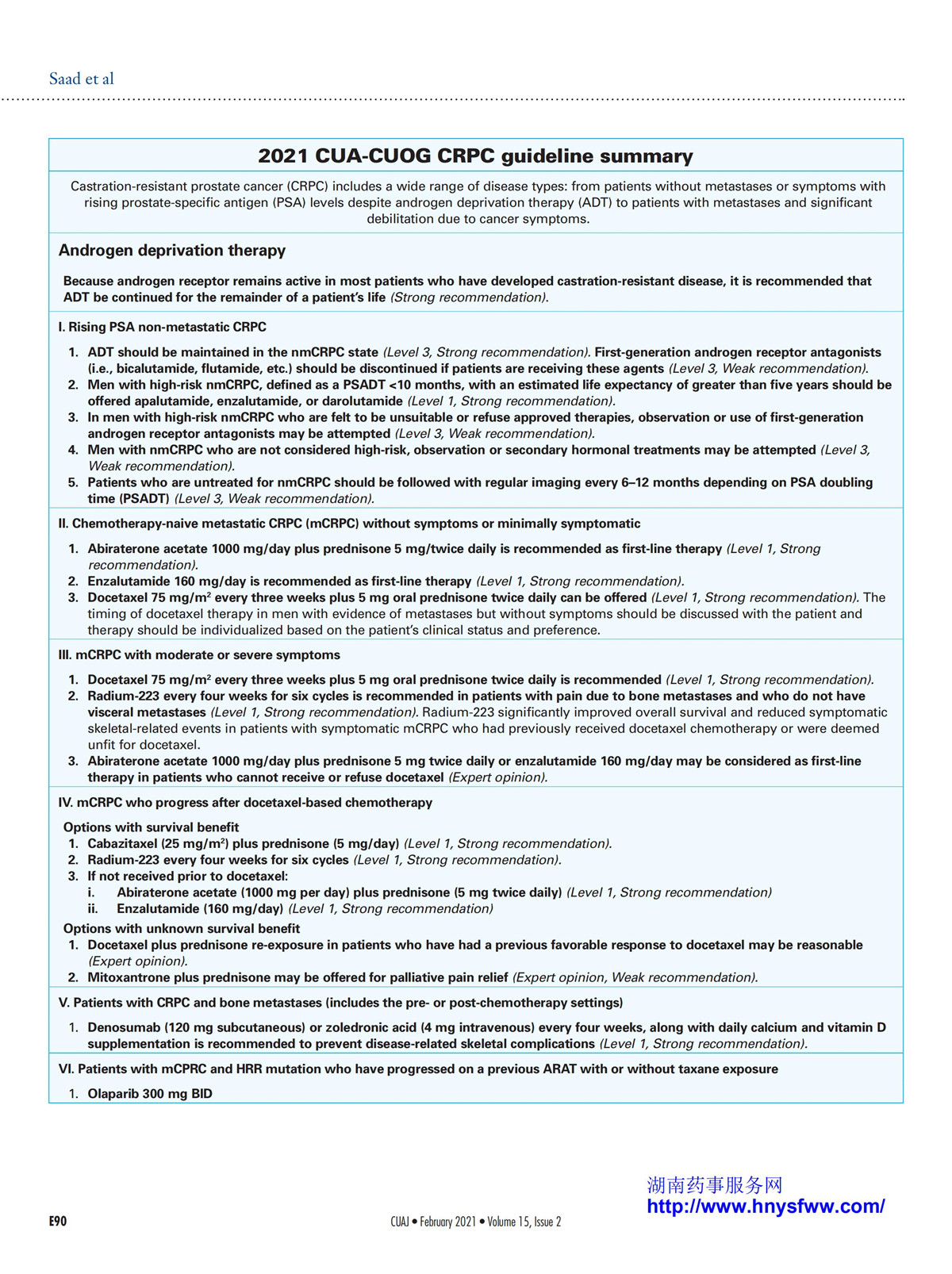 Saad et al

2021 CUA-CUOG CRPC guideline summary

Castration-resistant prostate cancer (CRPC) includes a wide range of disease types: from patients without metastases or symptoms with rising prostate-specific antigen (PSA) levels despite androgen deprivation therapy (ADT) to patients with metastases and significant debilitation due to cancer symptoms.

Androgen deprivation therapy

Because androgen receptor remains active in most patients who have developed castration-resistant disease, it is recommended that ADT be continued for the remainder of a patient's life (Strong recommendation).

I. Rising PSA non-metastatic CRPC

1. ADT should be maintained in the nmCRPC state (Level 3, Strong recommendation). First-generation androgen receptor antagonists (i.e., bicalutamide, flutamide, etc.) should be discontinued if patients are receiving these agents (Level 3, Weak recommendation).
2. Men with high-risk nmCRPC, defined as a PSADT <10 months, with an estimated life expectancy of greater than five years should be offered apalutamide, enzalutamide, or darolutamide (Level 1, Strong recommendation).
3. In men with high-risk nmCRPC who are felt to be unsuitable or refuse approved therapies, observation or use of first-generation androgen receptor antagonists may be attempted (Level 3, Weak recommendation).
4. Men with nmCRPC who are not considered high-risk, observation or secondary hormonal treatments may be attempted (Level 3, Weak recommendation).
5. Patients who are untreated for nmCRPC should be followed with regular imaging every 6–12 months depending on PSA doubling time (PSADT) (Level 3, Weak recommendation).

II. Chemotherapy-naive metastatic CRPC (mCRPC) without symptoms or minimally symptomatic

1. Abiraterone acetate 1000 mg/day plus prednisone 5 mg/twice daily is recommended as first-line therapy (Level 1, Strong recommendation).
2. Enzalutamide 160 mg/day is recommended as first-line therapy (Level 1, Strong recommendation).
3. Docetaxel 75 mg/m$^2$ every three weeks plus 5 mg oral prednisone twice daily can be offered (Level 1, Strong recommendation). The timing of docetaxel therapy in men with evidence of metastases but without symptoms should be discussed with the patient and therapy should be individualized based on the patient's clinical status and preference.

III. mCRPC with moderate or severe symptoms

1. Docetaxel 75 mg/m$^2$ every three weeks plus 5 mg oral prednisone twice daily is recommended (Level 1, Strong recommendation).
2. Radium-223 every four weeks for six cycles is recommended in patients with pain due to bone metastases and who do not have visceral metastases (Level 1, Strong recommendation). Radium-223 significantly improved overall survival and reduced symptomatic skeletal-related events in patients with symptomatic mCRPC who had previously received docetaxel chemotherapy or were deemed unfit for docetaxel.
3. Abiraterone acetate 1000 mg/day plus prednisone 5 mg twice daily or enzalutamide 160 mg/day may be considered as first-line therapy in patients who cannot receive or refuse docetaxel (Expert opinion).

IV. mCRPC who progress after docetaxel-based chemotherapy

Options with survival benefit
1. Cabazitaxel (25 mg/m$^2$) plus prednisone (5 mg/day) (Level 1, Strong recommendation).
2. Radium-223 every four weeks for six cycles (Level 1, Strong recommendation).
3. If not received prior to docetaxel:
i. Abiraterone acetate (1000 mg per day) plus prednisone (5 mg twice daily) (Level 1, Strong recommendation)
ii. Enzalutamide (160 mg/day) (Level 1, Strong recommendation)
Options with unknown survival benefit
1. Docetaxel plus prednisone re-exposure in patients who have had a previous favorable response to docetaxel may be reasonable (Expert opinion).
2. Mitoxantrone plus prednisone may be offered for palliative pain relief (Expert opinion, Weak recommendation).

V. Patients with CRPC and bone metastases (includes the pre- or post-chemotherapy settings)

1. Denosumab (120 mg subcutaneous) or zoledronic acid (4 mg intravenous) every four weeks, along with daily calcium and vitamin D supplementation is recommended to prevent disease-related skeletal complications (Level 1, Strong recommendation).

VI. Patients with mCPRC and HRR mutation who have progressed on a previous ARAT with or without taxane exposure

1. Olaparib 300 mg BID

湖南药事服务网
http://www.hnysfww.com/

E90 CUAJ • February 2021 • Volume 15, Issue 2